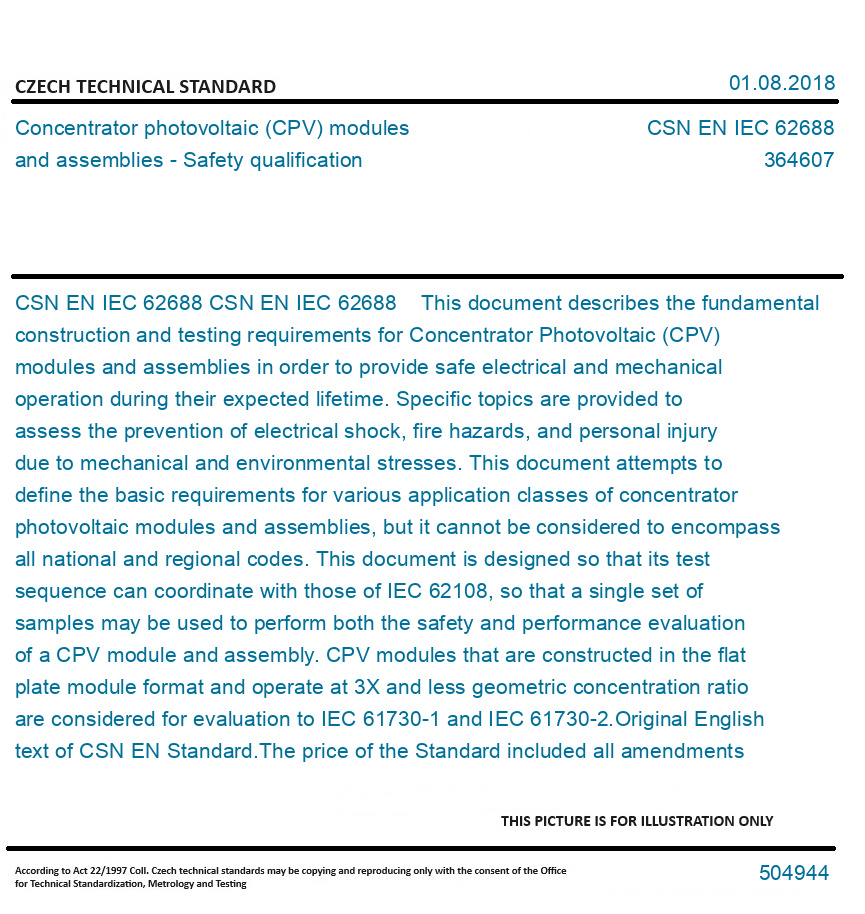 CZECH TECHNICAL STANDARD

01.08.2018

Concentrator photovoltaic (CPV) modules and assemblies - Safety qualification

CSN EN IEC 62688
364607

CSN EN IEC 62688 CSN EN IEC 62688 This document describes the fundamental construction and testing requirements for Concentrator Photovoltaic (CPV) modules and assemblies in order to provide safe electrical and mechanical operation during their expected lifetime. Specific topics are provided to assess the prevention of electrical shock, fire hazards, and personal injury due to mechanical and environmental stresses. This document attempts to define the basic requirements for various application classes of concentrator photovoltaic modules and assemblies, but it cannot be considered to encompass all national and regional codes. This document is designed so that its test sequence can coordinate with those of IEC 62108, so that a single set of samples may be used to perform both the safety and performance evaluation of a CPV module and assembly. CPV modules that are constructed in the flat plate module format and operate at 3X and less geometric concentration ratio are considered for evaluation to IEC 61730-1 and IEC 61730-2.Original English text of CSN EN Standard.The price of the Standard included all amendments

THIS PICTURE IS FOR ILLUSTRATION ONLY

According to Act 22/1997 Coll. Czech technical standards may be copying and reproducing only with the consent of the Office for Technical Standardization, Metrology and Testing

504944